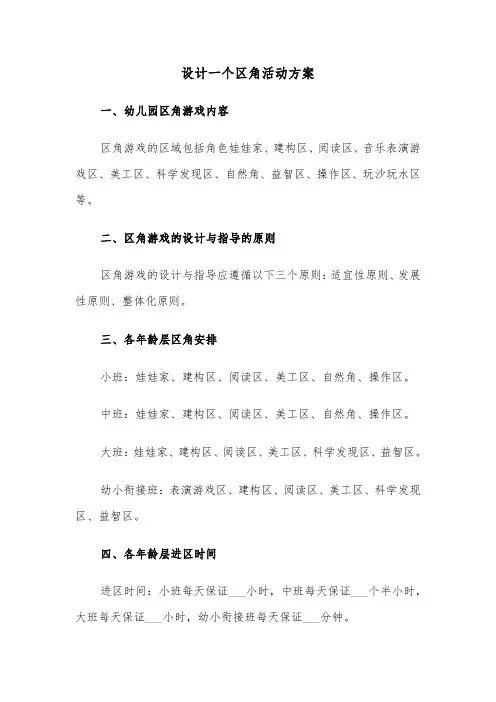 设计一个区角活动方案

一、幼儿园区角游戏内容

区角游戏的区域包括角色娃娃家、建构区、阅读区、音乐表演游戏区、美工区、科学发现区、自然角、益智区、操作区、玩沙玩水区等。

二、区角游戏的设计与指导的原则

区角游戏的设计与指导应遵循以下三个原则：适宜性原则、发展性原则、整体化原则。

三、各年龄层区角安排

小班：娃娃家、建构区、阅读区、美工区、自然角、操作区。

中班：娃娃家、建构区、阅读区、美工区、自然角、操作区。

大班：娃娃家、建构区、阅读区、美工区、科学发现区、益智区。

幼小衔接班：表演游戏区、建构区、阅读区、美工区、科学发现区、益智区。

四、各年龄层进区时间

进区时间：小班每天保证___小时，中班每天保证___个半小时，大班每天保证___小时，幼小衔接班每天保证___分钟。